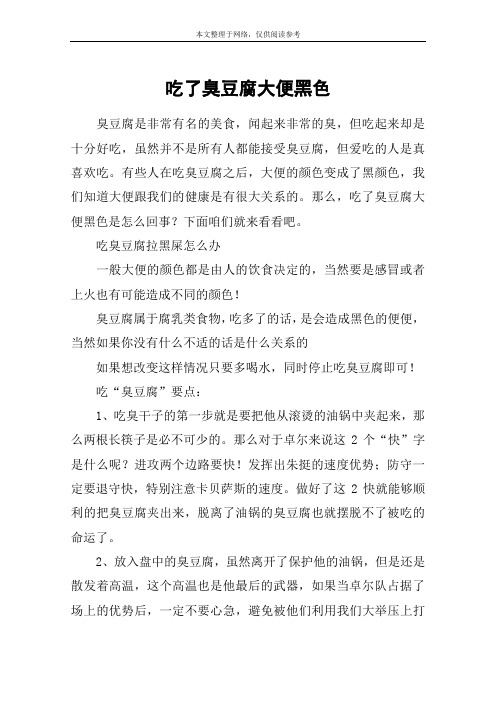 本文整理于网络，仅供阅读参考

吃了臭豆腐大便黑色

臭豆腐是非常有名的美食，闻起来非常的臭，但吃起来却是十分好吃，虽然并不是所有人都能接受臭豆腐，但爱吃的人是真喜欢吃。有些人在吃臭豆腐之后，大便的颜色变成了黑颜色，我们知道大便跟我们的健康是有很大关系的。那么，吃了臭豆腐大便黑色是怎么回事？下面咱们就来看看吧。

吃臭豆腐拉黑屎怎么办

一般大便的颜色都是由人的饮食决定的，当然要是感冒或者上火也有可能造成不同的颜色！

臭豆腐属于腐乳类食物，吃多了的话，是会造成黑色的便便，当然如果你没有什么不适的话是什么关系的

如果想改变这样情况只要多喝水，同时停止吃臭豆腐即可！

吃“臭豆腐”要点：

1、吃臭干子的第一步就是要把他从滚烫的油锅中夹起来，那么两根长筷子是必不可少的。那么对于卓尔来说这 2 个“快”字是什么呢？进攻两个边路要快！发挥出朱挺的速度优势；防守一定要退守快，特别注意卡贝萨斯的速度。做好了这 2 快就能够顺利的把臭豆腐夹出来，脱离了油锅的臭豆腐也就摆脱不了被吃的命运了。

2、放入盘中的臭豆腐，虽然离开了保护他的油锅，但是还是散发着高温，这个高温也是他最后的武器，如果当卓尔队占据了场上的优势后，一定不要心急，避免被他们利用我们大举压上打